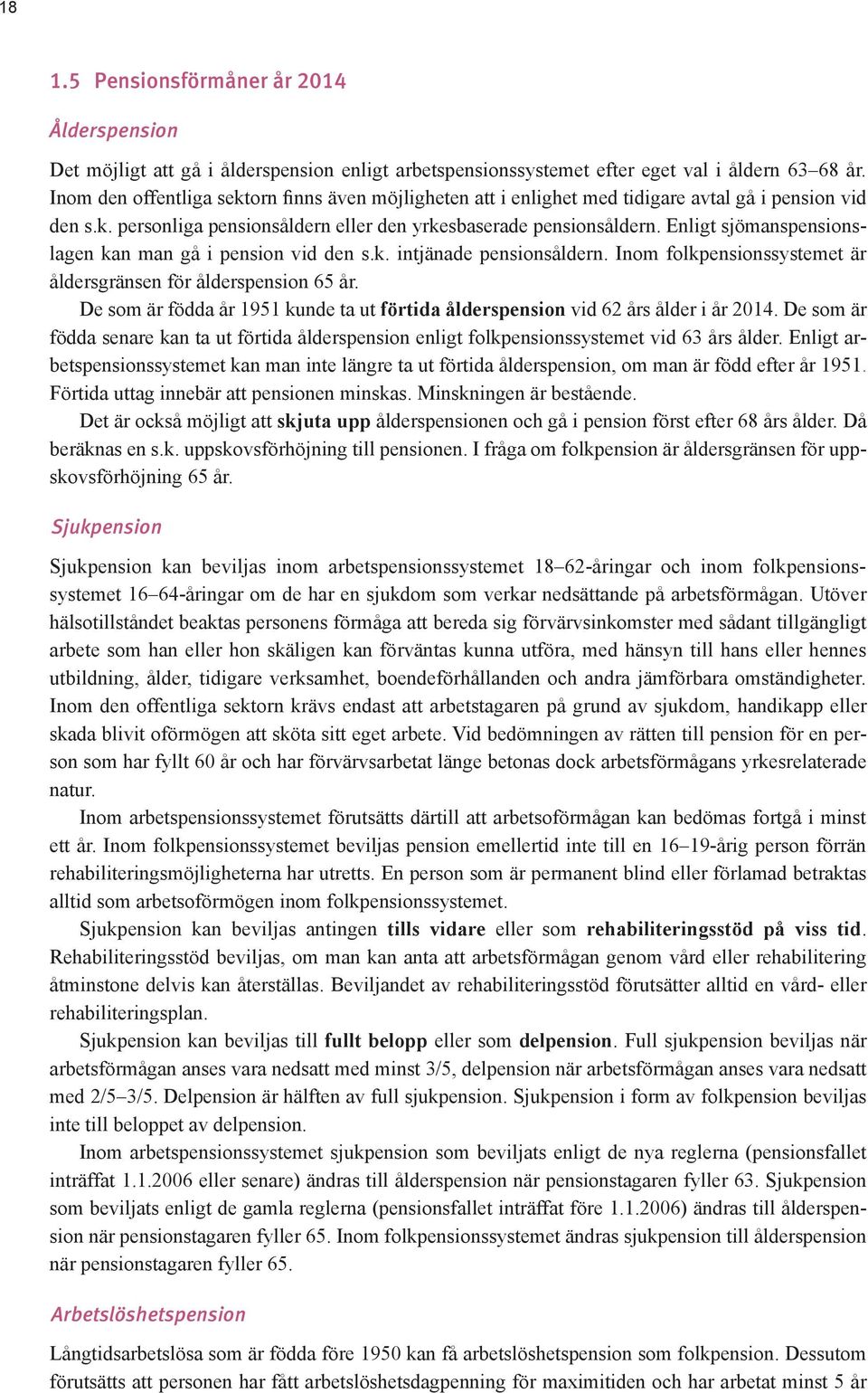 18

1.5 Pensionsförmåner år 2014

Ålderspension

Det möjligt att gå i ålderspension enligt arbetspensionssystemet efter eget val i åldern 63–68 år. Inom den offentliga sektorn finns även möjligheten att i enlighet med tidigare avtal gå i pension vid den s.k. personliga pensionsåldern eller den yrkesbaserade pensionsåldern. Enligt sjömanspensionslagen kan man gå i pension vid den s.k. intjänade pensionsåldern. Inom folkpensionssystemet är åldersgränsen för ålderspension 65 år.

De som är födda år 1951 kunde ta ut förtida ålderspension vid 62 års ålder i år 2014. De som är födda senare kan ta ut förtida ålderspension enligt folkpensionssystemet vid 63 års ålder. Enligt arbetspensionssystemet kan man inte längre ta ut förtida ålderspension, om man är född efter år 1951. Förtida uttag innebär att pensionen minskas. Minskningen är bestående.

Det är också möjligt att skjuta upp ålderspensionen och gå i pension först efter 68 års ålder. Då beräknas en s.k. uppskovsförhöjning till pensionen. I fråga om folkpension är åldersgränsen för uppskovsförhöjning 65 år.

Sjukpension

Sjukpension kan beviljas inom arbetspensionssystemet 18–62-åringar och inom folkpensionssystemet 16–64-åringar om de har en sjukdom som verkar nedsättande på arbetsförmågan. Utöver hälsotillståndet beaktas personens förmåga att bereda sig förvärvsinkomster med sådant tillgängligt arbete som han eller hon skäligen kan förväntas kunna utföra, med hänsyn till hans eller hennes utbildning, ålder, tidigare verksamhet, boendeförhållanden och andra jämförbara omständigheter. Inom den offentliga sektorn krävs endast att arbetstagaren på grund av sjukdom, handikapp eller skada blivit oförmögen att sköta sitt eget arbete. Vid bedömningen av rätten till pension för en person som har fyllt 60 år och har förvärvsarbetat länge betonas dock arbetsförmågans yrkesrelaterade natur.

Inom arbetspensionssystemet förutsätts därtill att arbetsoförmågan kan bedömas fortgå i minst ett år. Inom folkpensionssystemet beviljas pension emellertid inte till en 16–19-årig person förrän rehabiliteringsmöjligheterna har utretts. En person som är permanent blind eller förlamad betraktas alltid som arbetsoförmögen inom folkpensionssystemet.

Sjukpension kan beviljas antingen tills vidare eller som rehabiliteringsstöd på viss tid. Rehabiliteringsstöd beviljas, om man kan anta att arbetsförmågan genom vård eller rehabilitering åtminstone delvis kan återställas. Beviljandet av rehabiliteringsstöd förutsätter alltid en vård- eller rehabiliteringsplan.

Sjukpension kan beviljas till fullt belopp eller som delpension. Full sjukpension beviljas när arbetsförmågan anses vara nedsatt med minst 3/5, delpension när arbetsförmågan anses vara nedsatt med 2/5–3/5. Delpension är hälften av full sjukpension. Sjukpension i form av folkpension beviljas inte till beloppet av delpension.

Inom arbetspensionssystemet sjukpension som beviljats enligt de nya reglerna (pensionsfallet inträffat 1.1.2006 eller senare) ändras till ålderspension när pensionstagaren fyller 63. Sjukpension som beviljats enligt de gamla reglerna (pensionsfallet inträffat före 1.1.2006) ändras till ålderspension när pensionstagaren fyller 65. Inom folkpensionssystemet ändras sjukpension till ålderspension när pensionstagaren fyller 65.

Arbetslöshetspension

Långtidsarbetslösa som är födda före 1950 kan få arbetslöshetspension som folkpension. Dessutom förutsätts att personen har fått arbetslöshetsdagpenning för maximitiden och har arbetat minst 5 år